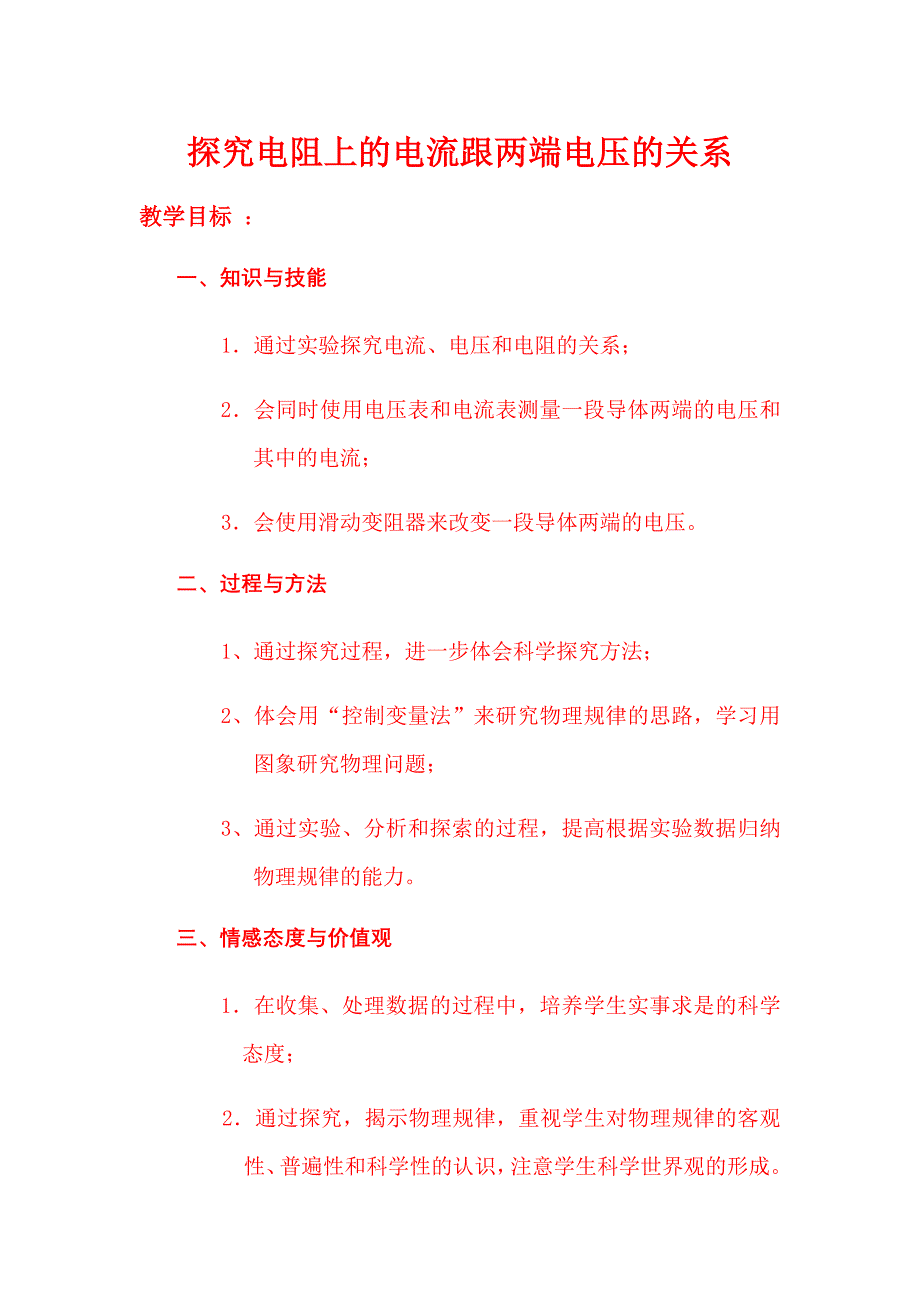 探究电阻上的电流跟两端电压的关系

教学目标 ：

一、知识与技能

1．通过实验探究电流、电压和电阻的关系；

2．会同时使用电压表和电流表测量一段导体两端的电压和其中的电流；

3．会使用滑动变阻器来改变一段导体两端的电压。

二、过程与方法

1、通过探究过程，进一步体会科学探究方法；

2、体会用“控制变量法”来研究物理规律的思路，学习用图象研究物理问题；

3、通过实验、分析和探索的过程，提高根据实验数据归纳物理规律的能力。

三、情感态度与价值观

1．在收集、处理数据的过程中，培养学生实事求是的科学态度；

2．通过探究，揭示物理规律，重视学生对物理规律的客观性、普遍性和科学性的认识，注意学生科学世界观的形成。